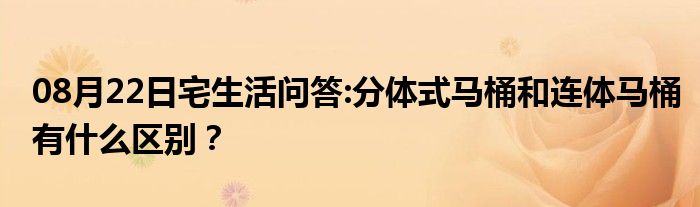 08月22日宅生活问答:分体式马桶和连体马桶有什么区别？